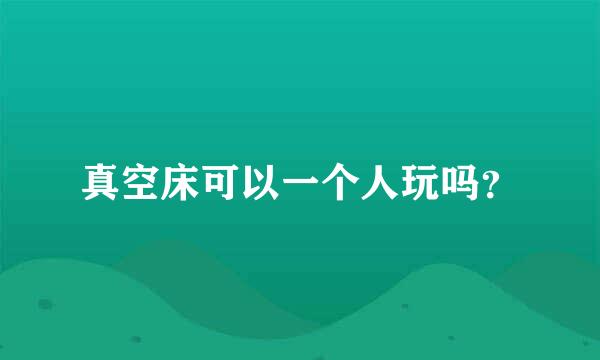 真空床可以一个人玩吗?